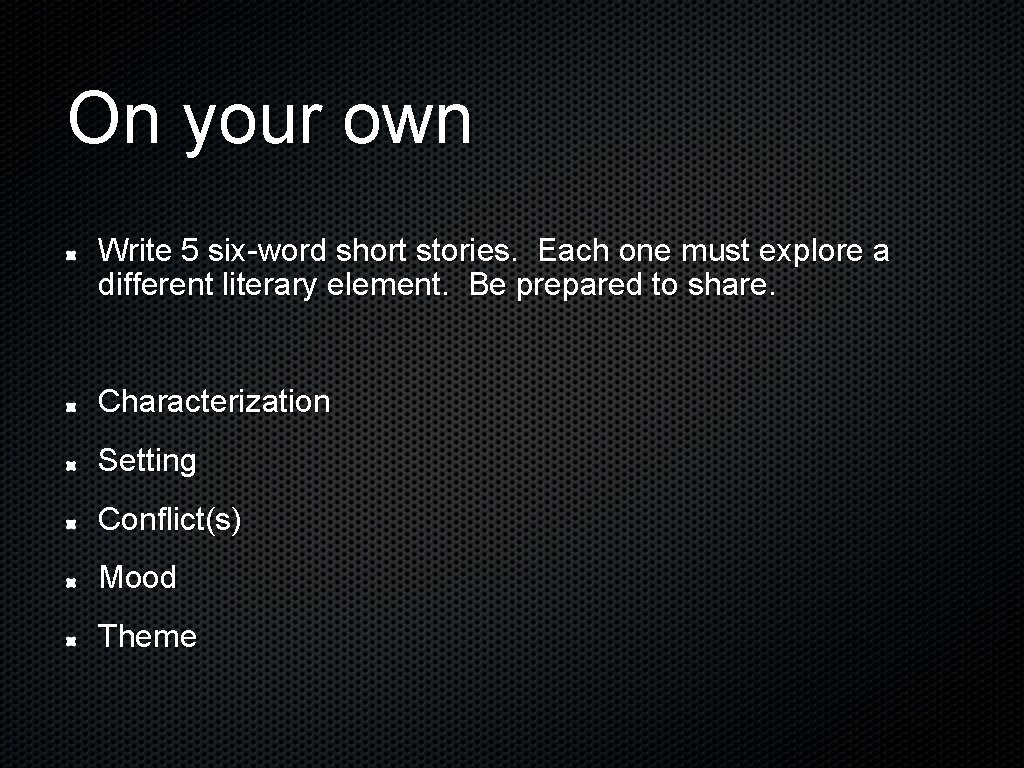 On your own

Write 5 six-word short stories. Each one must explore a different literary element. Be prepared to share.

Characterization

Setting

Conflict(s)

Mood

Theme